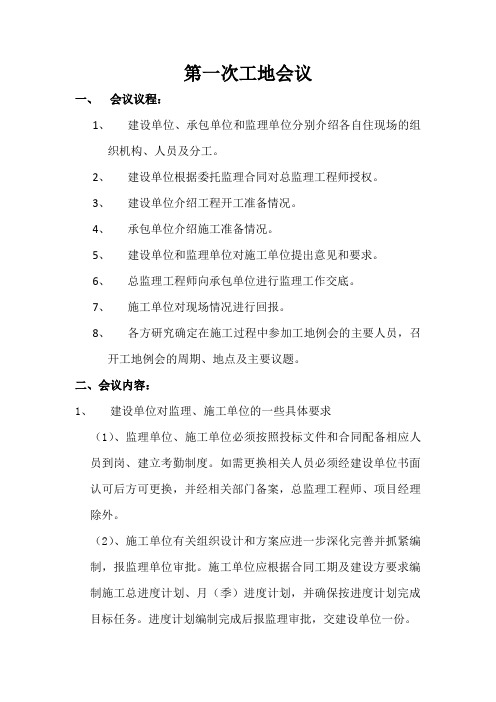 第一次工地会议

一、 会议议程：

1、 建设单位、承包单位和监理单位分别介绍各自住现场的组织机构、人员及分工。

2、 建设单位根据委托监理合同对总监理工程师授权。

3、 建设单位介绍工程开工准备情况。

4、 承包单位介绍施工准备情况。

5、 建设单位和监理单位对施工单位提出意见和要求。

6、 总监理工程师向承包单位进行监理工作交底。

7、 施工单位对现场情况进行回报。

8、 各方研究确定在施工过程中参加工地例会的主要人员，召开工地例会的周期、地点及主要议题。

二、会议内容：

1、 建设单位对监理、施工单位的一些具体要求

（1）、监理单位、施工单位必须按照投标文件和合同配备相应人员到岗、建立考勤制度。如需更换相关人员必须经建设单位书面认可后方可更换，并经相关部门备案，总监理工程师、项目经理除外。

（2）、施工单位有关组织设计和方案应进一步深化完善并抓紧编制，报监理单位审批。施工单位应根据合同工期及建设方要求编制施工总进度计划、月（季）进度计划，并确保按进度计划完成目标任务。进度计划编制完成后报监理审批，交建设单位一份。